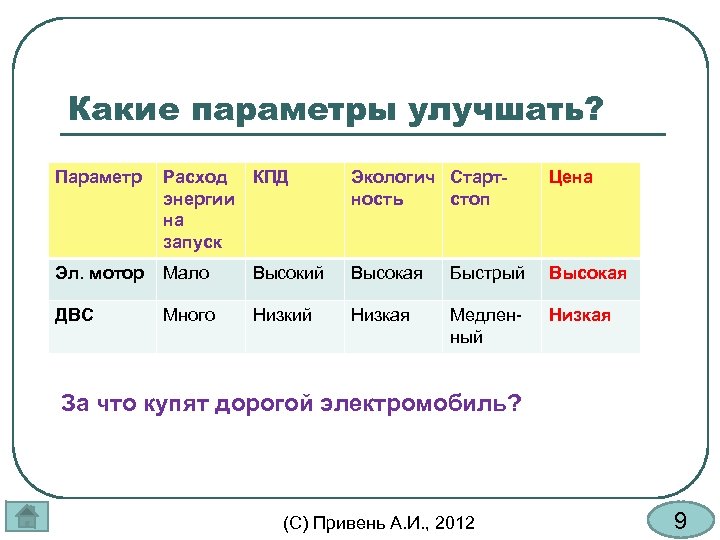 Какие параметры улучшать?

| Параметр | Расход энергии на запуск | КПД | Экологичность | Старт-стоп | Цена |
|---|---|---|---|---|---|
| Эл. мотор | Мало | Высокий | Высокая | Быстрый | Высокая |
| ДВС | Много | Низкий | Низкая | Медленный | Низкая |

За что купят дорогой электромобиль?

(С) Привень А.И., 2012

9